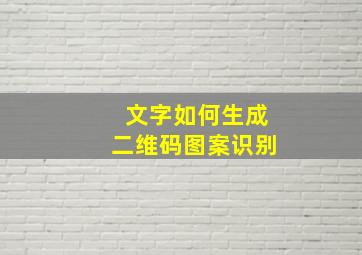 文字如何生成
二维码图案识别